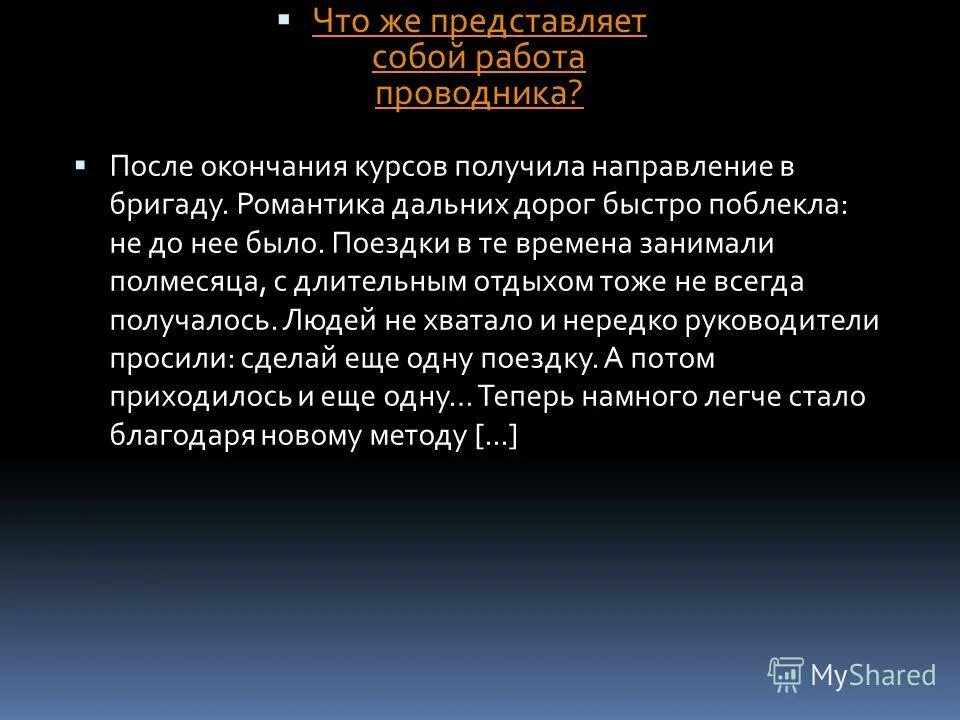 Что же представляет собой работа проводника?

После окончания курсов получила направление в бригаду. Романтика дальних дорог быстро поблекла: не до нее было. Поездки в те времена занимали полмесяца, с длительным отдыхом тоже не всегда получалось. Людей не хватало и нередко руководители просили: сделай еще одну поездку. А потом приходилось и еще одну… Теперь намного легче стало благодаря новому методу […]

MyShared